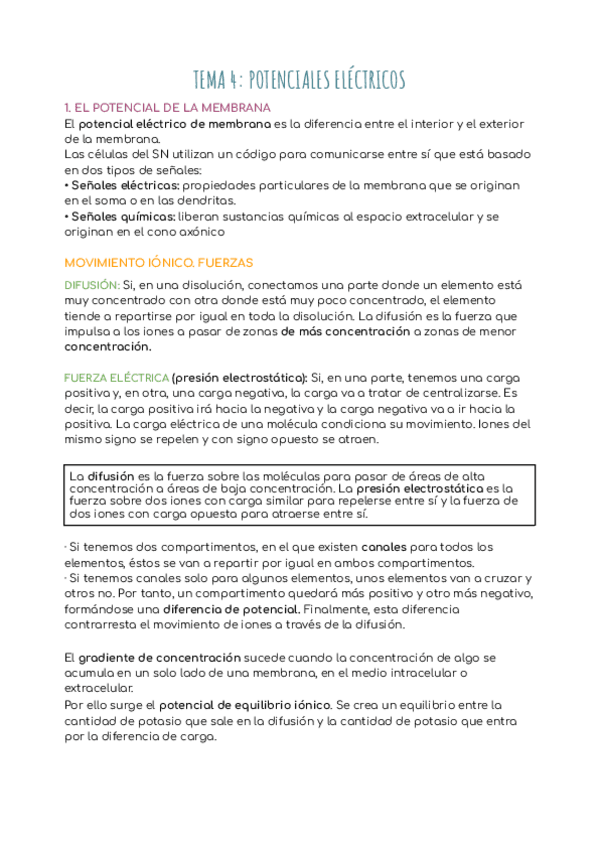 TEMA 4: POTENCIALES ELÉCTRICOS

1. EL POTENCIAL DE LA MEMBRANA

El potencial eléctrico de membrana es la diferencia entre el interior y el exterior de la membrana.
Las células del SN utilizan un código para comunicarse entre sí que está basado en dos tipos de señales:
• Señales eléctricas: propiedades particulares de la membrana que se originan en el soma o en las dendritas.
• Señales químicas: liberan sustancias químicas al espacio extracelular y se originan en el cono axónico

MOVIMIENTO IÓNICO. FUERZAS

DIFUSIÓN: Si, en una disolución, conectamos una parte donde un elemento está muy concentrado con otra donde está muy poco concentrado, el elemento tiende a repartirse por igual en toda la disolución. La difusión es la fuerza que impulsa a los iones a pasar de zonas de más concentración a zonas de menor concentración.

FUERZA ELÉCTRICA (presión electrostática): Si, en una parte, tenemos una carga positiva y, en otra, una carga negativa, la carga va a tratar de centralizarse. Es decir, la carga positiva irá hacia la negativa y la carga negativa va a ir hacia la positiva. La carga eléctrica de una molécula condiciona su movimiento. Iones del mismo signo se repelen y con signo opuesto se atraen.

La difusión es la fuerza sobre las moléculas para pasar de áreas de alta concentración a áreas de baja concentración. La presión electrostática es la fuerza sobre dos iones con carga similar para repelerse entre sí y la fuerza de dos iones con carga opuesta para atraerse entre sí.

· Si tenemos dos compartimentos, en el que existen canales para todos los elementos, éstos se van a repartir por igual en ambos compartimentos.
· Si tenemos canales solo para algunos elementos, unos elementos van a cruzar y otros no. Por tanto, un compartimento quedará más positivo y otro más negativo, formándose una diferencia de potencial. Finalmente, esta diferencia contrarresta el movimiento de iones a través de la difusión.

El gradiente de concentración sucede cuando la concentración de algo se acumula en un solo lado de una membrana, en el medio intracelular o extracelular.
Por ello surge el potencial de equilibrio iónico. Se crea un equilibrio entre la cantidad de potasio que sale en la difusión y la cantidad de potasio que entra por la diferencia de carga.